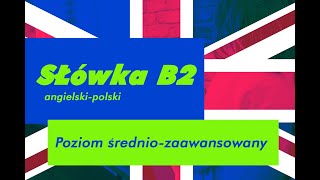 Słówka B2
angielski-polski

Poziom średnio-zaawansowany